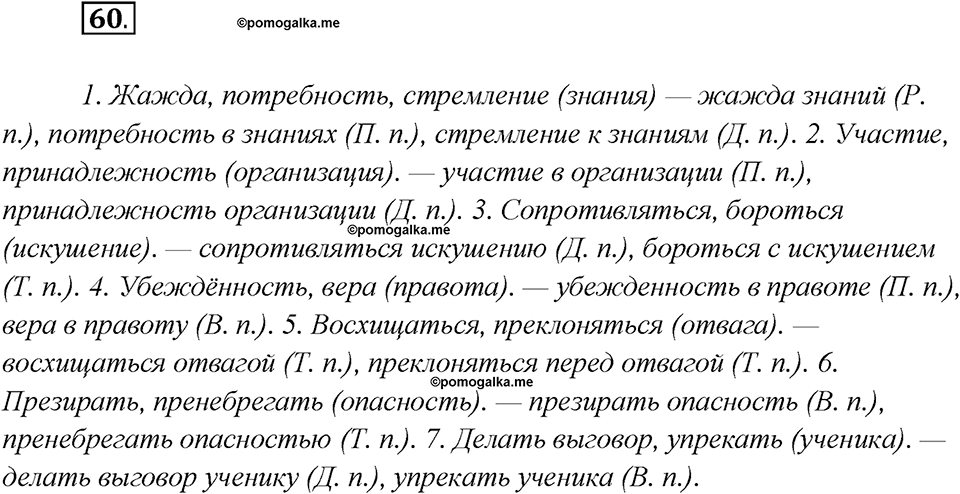 60.

©pomogalka.me

1. Жажда, потребность, стремление (знания) — жажда знаний (Р. п.), потребность в знаниях (П. п.), стремление к знаниям (Д. п.). 2. Участие, принадлежность (организация). — участие в организации (П. п.), принадлежность организации (Д. п.). 3. Сопротивляться, бороться (искушение). — сопротивляться искушению (Д. п.), бороться с искушением (Т. п.). 4. Убеждённость, вера (правота). — убежденность в правоте (П. п.), вера в правоту (В. п.). 5. Восхищаться, преклоняться (отвага). — восхищаться отвагой (Т. п.), преклоняться перед отвагой (Т. п.). 6. Презирать, пренебрегать (опасность). — презирать опасность (В. п.), пренебрегать опасностью (Т. п.). 7. Делать выговор, упрекать (ученика). — делать выговор ученику (Д. п.), упрекать ученика (В. п.).

©pomogalka.me

©pomogalka.me